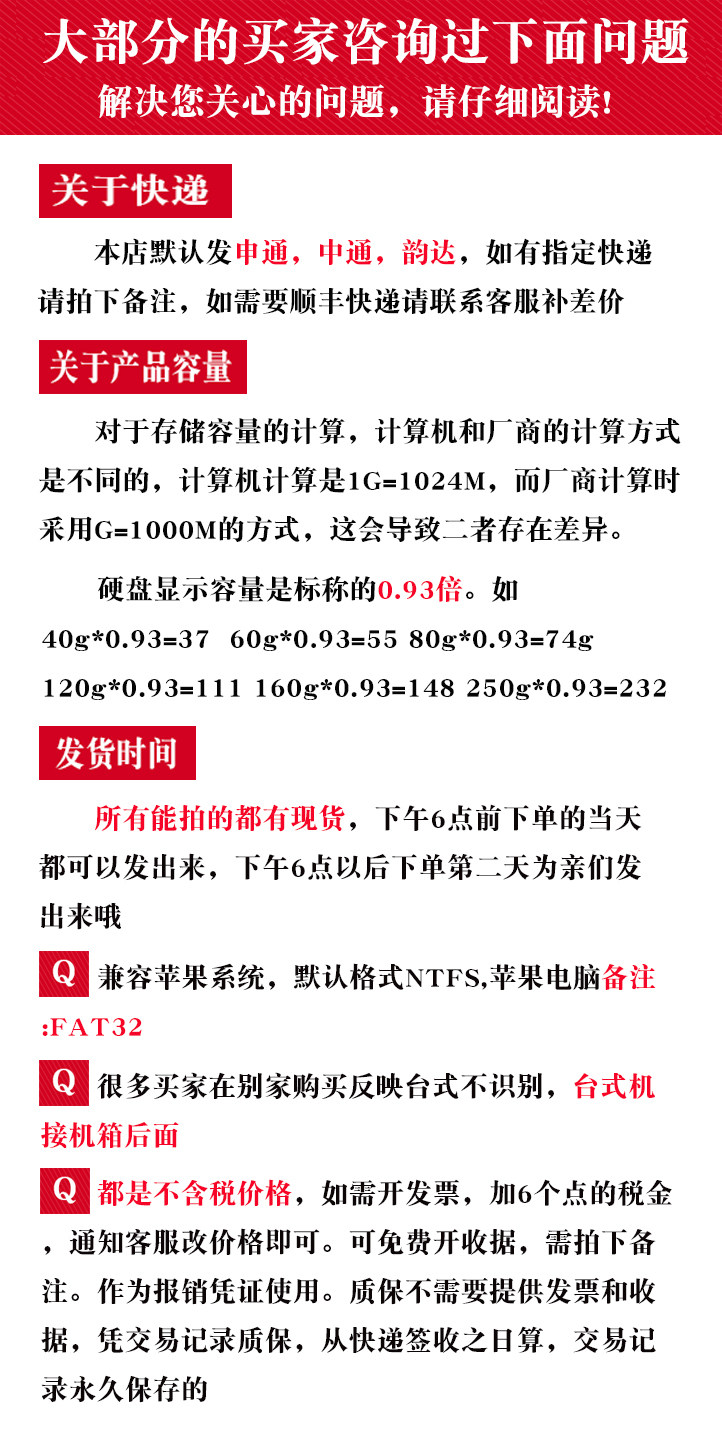 大部分的买家咨询过下面问题
解决您关心的问题，请仔细阅读!

关于快递

本店默认发申通，中通，韵达，如有指定快递请拍下备注，如需要顺丰快递请联系客服补差价

关于产品容量

对于存储容量的计算，计算机和厂商的计算方式是不同的，计算机计算是1G=1024M，而厂商计算时采用G=1000M的方式，这会导致二者存在差异。

硬盘显示容量是标称的0.93倍。如
40g*0.93=37 60g*0.93=55 80g*0.93=74g
120g*0.93=111 160g*0.93=148 250g*0.93=232

发货时间

所有能拍的都有现货，下午6点前下单的当天都可以发出来，下午6点以后下单第二天为亲们发出来哦

Q 兼容苹果系统，默认格式NTFS,苹果电脑备注:FAT32

Q 很多买家在别家购买反映台式不识别，台式机接机箱后面

Q 都是不含税价格，如需开发票，加6个点的税金，通知客服改价格即可。可免费开收据，需拍下备注。作为报销凭证使用。质保不需要提供发票和收据，凭交易记录质保，从快递签收之日算，交易记录永久保存的